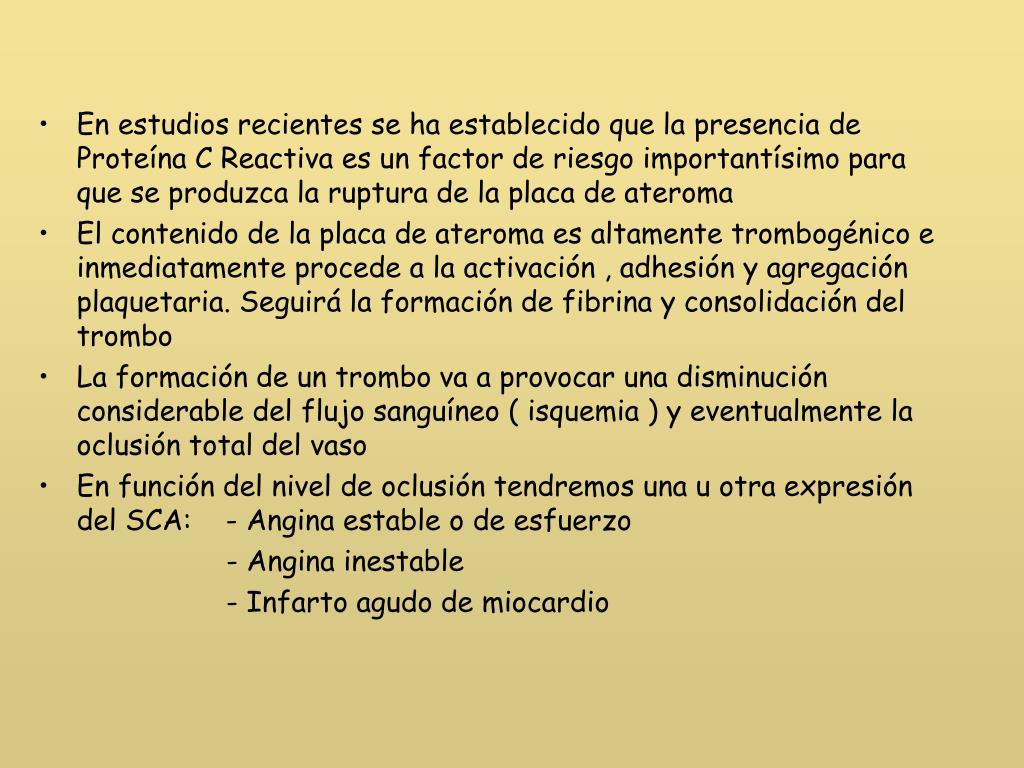 • En estudios recientes se ha establecido que la presencia de Proteína C Reactiva es un factor de riesgo importantísimo para que se produzca la ruptura de la placa de ateroma
• El contenido de la placa de ateroma es altamente trombogénico e inmediatamente procede a la activación , adhesión y agregación plaquetaria. Seguirá la formación de fibrina y consolidación del trombo
• La formación de un trombo va a provocar una disminución considerable del flujo sanguíneo ( isquemia ) y eventualmente la oclusión total del vaso
• En función del nivel de oclusión tendremos una u otra expresión del SCA: - Angina estable o de esfuerzo
- Angina inestable
- Infarto agudo de miocardio